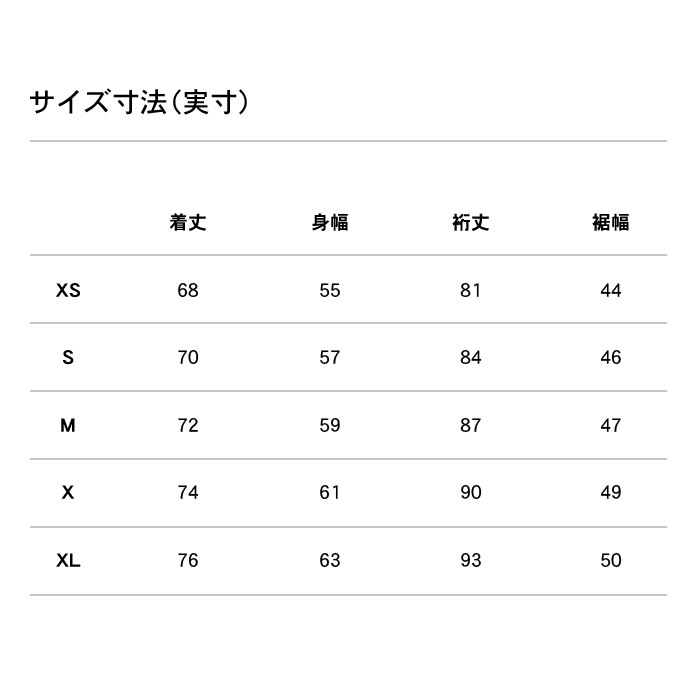 サイズ寸法(実寸)

| | 着丈 | 身幅 | 裄丈 | 裾幅 |
|---|---|---|---|---|
| XS | 68 | 55 | 81 | 44 |
| S | 70 | 57 | 84 | 46 |
| M | 72 | 59 | 87 | 47 |
| X | 74 | 61 | 90 | 49 |
| XL | 76 | 63 | 93 | 50 |